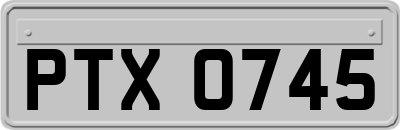 PTX 0745